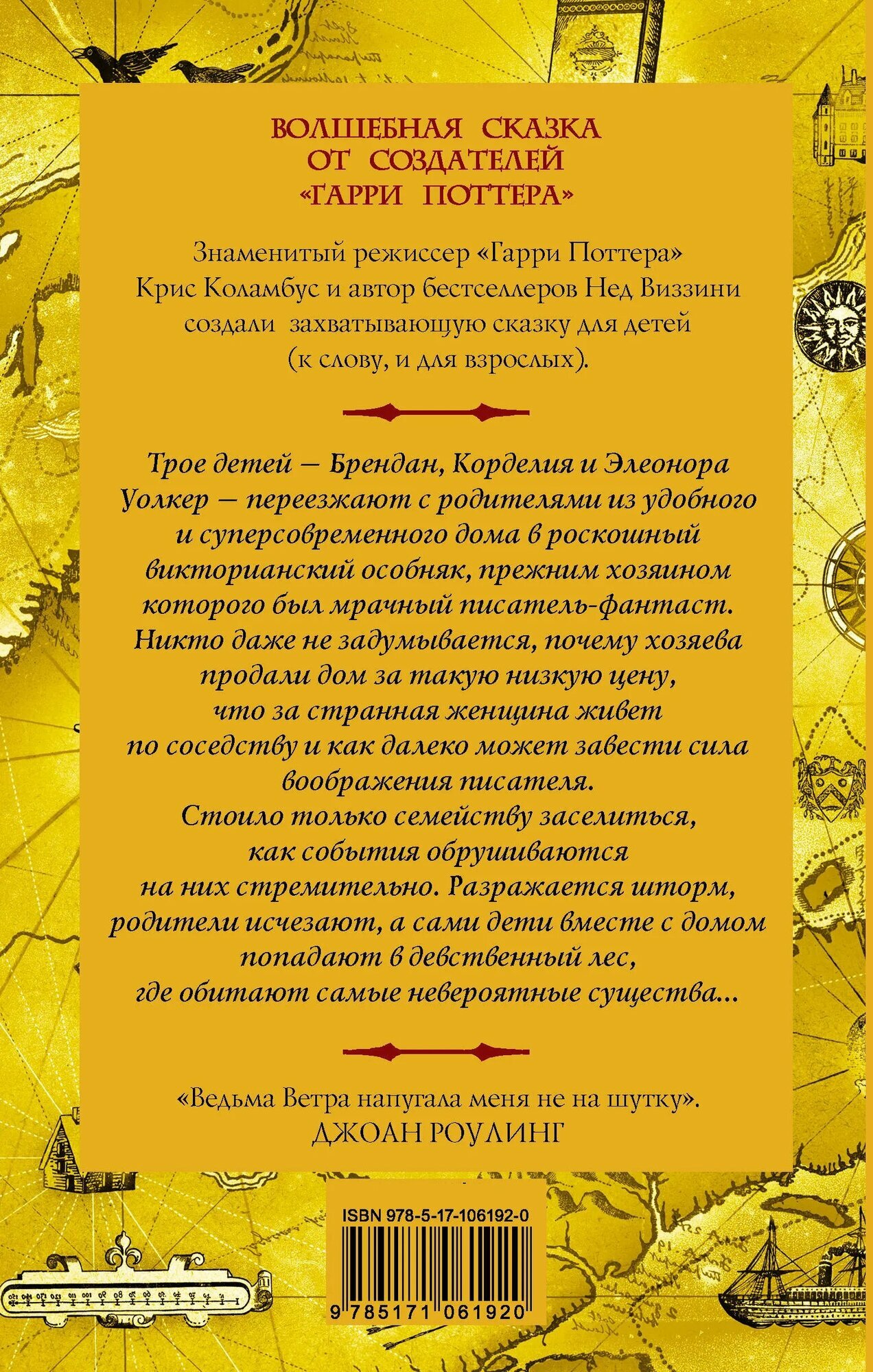 ВОЛШЕБНАЯ СКАЗКА
ОТ СОЗДАТЕЛЕЙ
«ГАРРИ ПОТТЕРА»

Знаменитый режиссер «Гарри Поттера» Крис Коламбус и автор бестселлеров Нед Виззини создали захватывающую сказку для детей (к слову, и для взрослых).

Трое детей — Брендан, Корделия и Элеонора Уолкер — переезжают с родителями из удобного и суперсовременного дома в роскошный викторианский особняк, прежним хозяином которого был мрачный писатель-фантаст. Никто даже не задумывается, почему хозяева продали дом за такую низкую цену, что за странная женщина живет по соседству и как далеко может завести сила воображения писателя.
Стоило только семейству заселиться, как события обрушиваются на них стремительно. Разражается шторм, родители исчезают, а сами дети вместе с домом попадают в девственный лес, где обитают самые невероятные существа...

«Ведьма Ветра напугала меня не на шутку».
ДЖОАН РОУЛИНГ

ISBN 978-5-17-106192-0
9 785171 061920